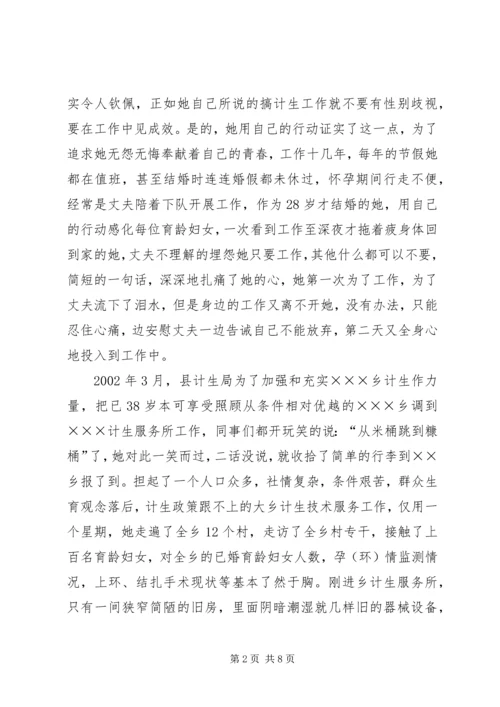 实令人钦佩，正如她自己所说的搞计生工作就不要有性别歧视，要在工作中见成效。是的，她用自己的行动证实了这一点，为了追求她无怨无悔奉献着自己的青春，工作十几年，每年的节假她都在值班，甚至结婚时连连婚假都未休过，怀孕期间行走不便，经常是丈夫陪着下队开展工作，作为28岁才结婚的她，用自己的行动感化每位育龄妇女，一次看到工作至深夜才拖着疲身体回到家的她，丈夫不理解的埋怨她只要工作，其他什么都可以不要，简短的一句话，深深地扎痛了她的心，她第一次为了工作，为了丈夫流下了泪水，但是身边的工作又离不开她，没有办法，只能忍住心痛，边安慰丈夫一边告诫自己不能放弃，第二天又全身心地投入到工作中。

2002年3月，县计生局为了加强和充实×××乡计生作力量，把已38岁本可享受照顾从条件相对优越的×××乡调到×××计生服务所工作，同事们都开玩笑的说：“从米桶跳到糠桶”了，她对此一笑而过，二话没说，就收拾了简单的行李到××乡报了到。担起了一个人口众多，社情复杂，条件艰苦，群众生育观念落后，计生政策跟不上的大乡计生技术服务工作，仅用一个星期，她走遍了全乡12个村，走访了全乡村专干，接触了上百名育龄妇女，对全乡的已婚育龄妇女人数，孕（环）情监测情况，上环、结扎手术现状等基本了然于胸。刚进乡计生服务所，只有一间狭窄简陋的旧房，里面阴暗潮湿就几样旧的器械设备，

第2页 共8页